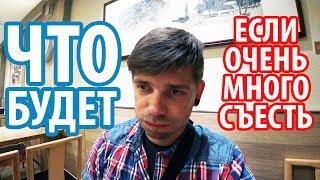 ЧТО БУДЕТ

ЕСЛИ ОЧЕНЬ МНОГО СЪЕСТЬ